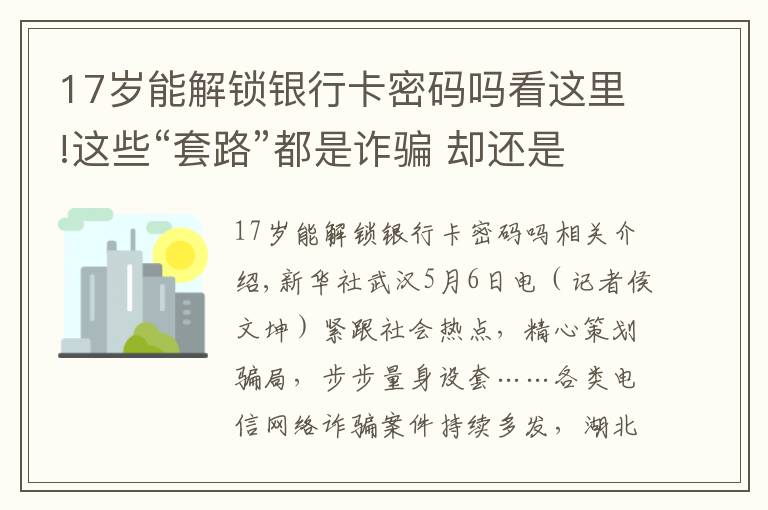 17岁能解锁银行卡密码吗看这里!这些“套路”都是诈骗 却还是

17岁能解锁银行卡密码吗相关介绍,新华社武汉5月6日电（记者侯文坤）紧跟社会热点，精心策划骗局，步步量身设套……各类电信网络诈骗案件持续多发，湖北